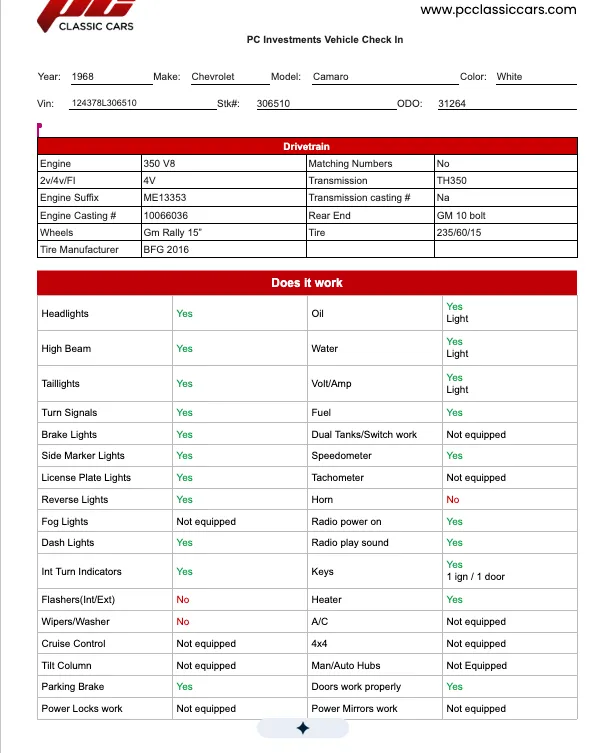 CLASSIC CARS

www.pcclassiccars.com

PC Investments Vehicle Check In

Year: 1968 Make: Chevrolet Model: Camaro Color: White

Vin: 124378L306510 Stk#: 306510 ODO: 31264

| Drivetrain | | | |
|---|---|---|---|
| Engine | 350 V8 | Matching Numbers | No |
| 2v/4v/FI | 4V | Transmission | TH350 |
| Engine Suffix | ME13353 | Transmission casting # | Na |
| Engine Casting # | 10066036 | Rear End | GM 10 bolt |
| Wheels | Gm Rally 15" | Tire | 235/60/15 |
| Tire Manufacturer | BFG 2016 | | |

| Does it work | | | |
|---|---|---|---|
| Headlights | Yes | Oil | Yes Light |
| High Beam | Yes | Water | Yes Light |
| Taillights | Yes | Volt/Amp | Yes Light |
| Turn Signals | Yes | Fuel | Yes |
| Brake Lights | Yes | Dual Tanks/Switch work | Not equipped |
| Side Marker Lights | Yes | Speedometer | Yes |
| License Plate Lights | Yes | Tachometer | Not equipped |
| Reverse Lights | Yes | Horn | No |
| Fog Lights | Not equipped | Radio power on | Yes |
| Dash Lights | Yes | Radio play sound | Yes |
| Int Turn Indicators | Yes | Keys | Yes 1 ign / 1 door |
| Flashers(Int/Ext) | No | Heater | Yes |
| Wipers/Washer | No | A/C | Not equipped |
| Cruise Control | Not equipped | 4x4 | Not equipped |
| Tilt Column | Not equipped | Man/Auto Hubs | Not Equipped |
| Parking Brake | Yes | Doors work properly | Yes |
| Power Locks work | Not equipped | Power Mirrors work | Not equipped |